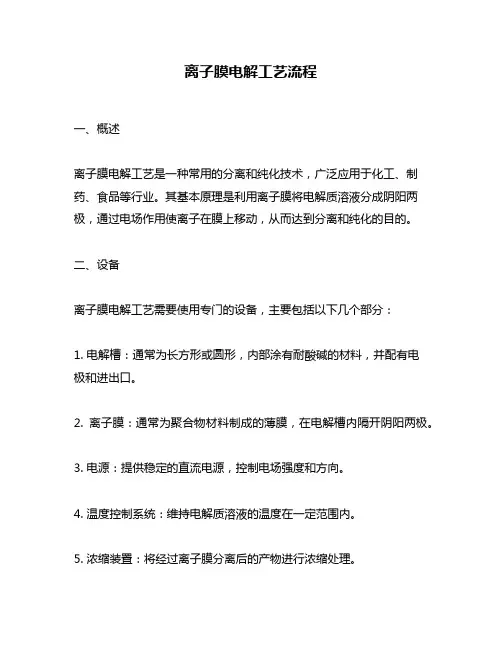 离子膜电解工艺流程

一、概述

离子膜电解工艺是一种常用的分离和纯化技术，广泛应用于化工、制药、食品等行业。其基本原理是利用离子膜将电解质溶液分成阴阳两极，通过电场作用使离子在膜上移动，从而达到分离和纯化的目的。

二、设备

离子膜电解工艺需要使用专门的设备，主要包括以下几个部分：

1. 电解槽：通常为长方形或圆形，内部涂有耐酸碱的材料，并配有电极和进出口。

2. 离子膜：通常为聚合物材料制成的薄膜，在电解槽内隔开阴阳两极。

3. 电源：提供稳定的直流电源，控制电场强度和方向。

4. 温度控制系统：维持电解质溶液的温度在一定范围内。

5. 浓缩装置：将经过离子膜分离后的产物进行浓缩处理。